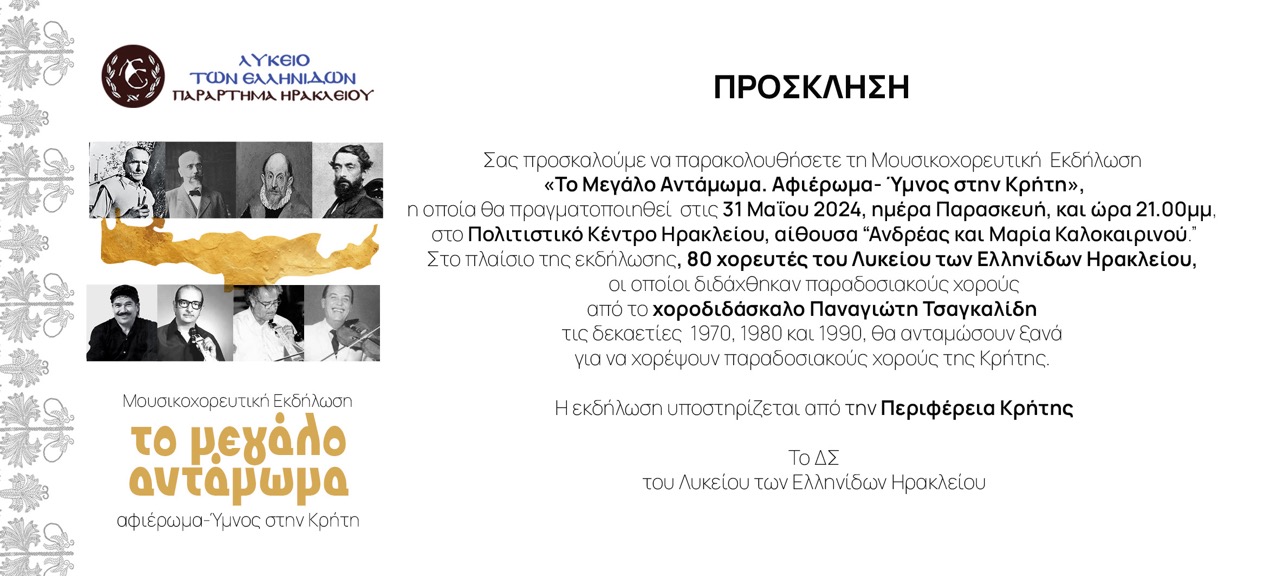 ΛΥΚΕΙΟ
ΤΩΝ ΕΛΛΗΝΙΔΩΝ
ΠΑΡΑΡΤΗΜΑ ΗΡΑΚΛΕΙΟΥ

Μουσικοχορευτική Εκδήλωση
το μεγάλο αντάμωμα
αφιέρωμα-Ύμνος στην Κρήτη

ΠΡΟΣΚΛΗΣΗ

Σας προσκαλούμε να παρακολουθήσετε τη Μουσικοχορευτική Εκδήλωση «Το Μεγάλο Αντάμωμα. Αφιέρωμα- Ύμνος στην Κρήτη», η οποία θα πραγματοποιηθεί στις 31 Μαΐου 2024, ημέρα Παρασκευή, και ώρα 21.00μμ, στο Πολιτιστικό Κέντρο Ηρακλείου, αίθουσα "Ανδρέας και Μαρία Καλοκαιρινού." Στο πλαίσιο της εκδήλωσης, 80 χορευτές του Λυκείου των Ελληνίδων Ηρακλείου, οι οποίοι διδάχθηκαν παραδοσιακούς χορούς από το χοροδιδάσκαλο Παναγιώτη Τσαγκαλίδη τις δεκαετίες 1970, 1980 και 1990, θα ανταμώσουν ξανά για να χορέψουν παραδοσιακούς χορούς της Κρήτης.

Η εκδήλωση υποστηρίζεται από την Περιφέρεια Κρήτης

Το ΔΣ
του Λυκείου των Ελληνίδων Ηρακλείου